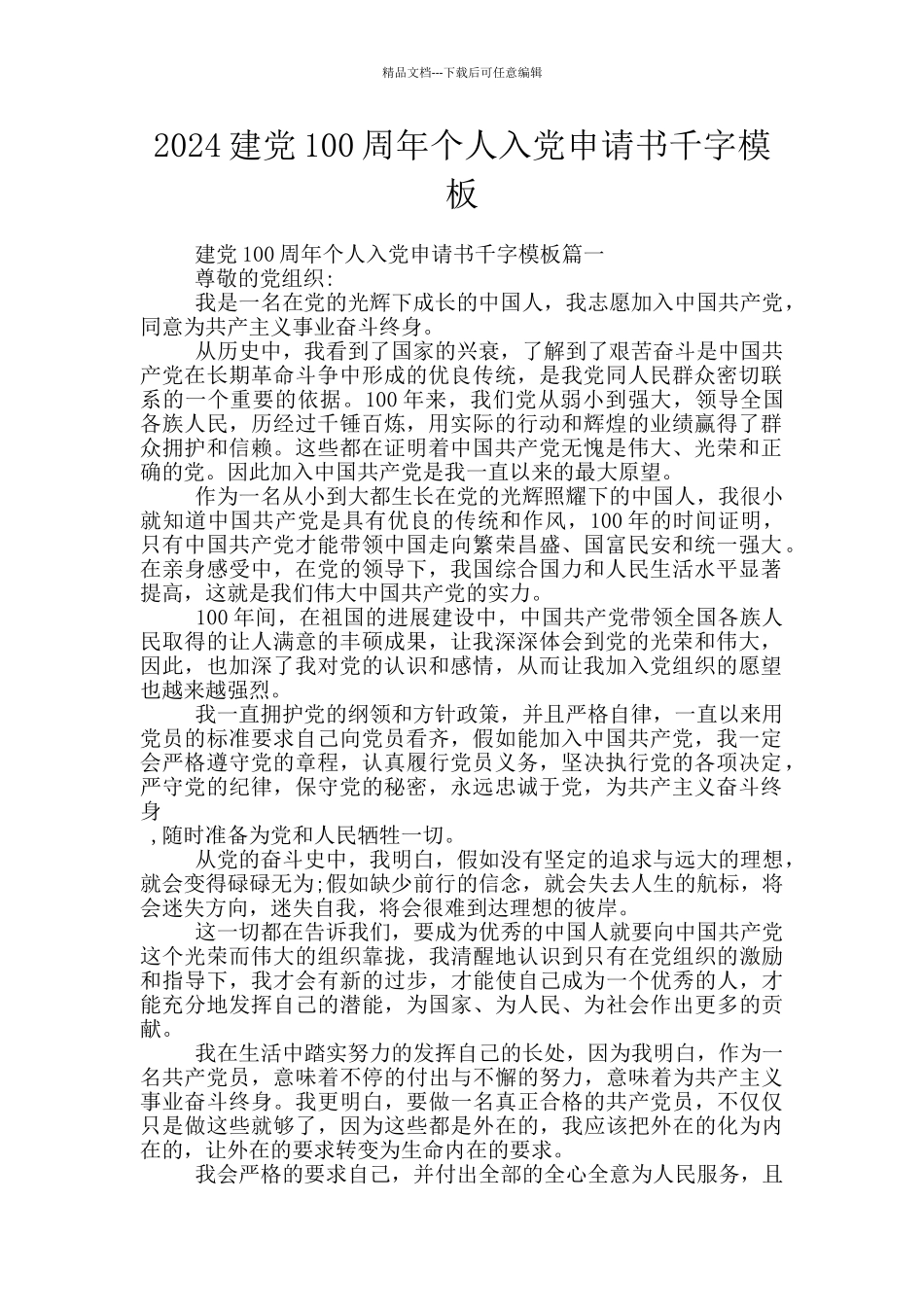 精品文档---下载后可任意编辑

2024 建党 100 周年个人入党申请书千字模板

建党 100 周年个人入党申请书千字模板篇一

尊敬的党组织:

我是一名在党的光辉下成长的中国人，我志愿加入中国共产党，同意为共产主义事业奋斗终身。

从历史中，我看到了国家的兴衰，了解到了艰苦奋斗是中国共产党在长期革命斗争中形成的优良传统，是我党同人民群众密切联系的一个重要的依据。100 年来，我们党从弱小到强大，领导全国各族人民，历经过千锤百炼，用实际的行动和辉煌的业绩赢得了群众拥护和信赖。这些都在证明着中国共产党无愧是伟大、光荣和正确的党。因此加入中国共产党是我一直以来的最大原望。

作为一名从小到大都生长在党的光辉照耀下的中国人，我很小就知道中国共产党是具有优良的传统和作风，100 年的时间证明，只有中国共产党才能带领中国走向繁荣昌盛、国富民安和统一强大。在亲身感受中，在党的领导下，我国综合国力和人民生活水平显著提高，这就是我们伟大中国共产党的实力。

100 年间，在祖国的进展建设中，中国共产党带领全国各族人民取得的让人满意的丰硕成果，让我深深体会到党的光荣和伟大，因此，也加深了我对党的认识和感情，从而让我加入党组织的愿望也越来越强烈。

我一直拥护党的纲领和方针政策，并且严格自律，一直以来用党员的标准要求自己向党员看齐，假如能加入中国共产党，我一定会严格遵守党的章程，认真履行党员义务，坚决执行党的各项决定，严守党的纪律，保守党的秘密，永远忠诚于党，为共产主义奋斗终身

，随时准备为党和人民牺牲一切。

从党的奋斗史中，我明白，假如没有坚定的追求与远大的理想，就会变得碌碌无为;假如缺少前行的信念，就会失去人生的航标，将会迷失方向，迷失自我，将会很难到达理想的彼岸。

这一切都在告诉我们，要成为优秀的中国人就要向中国共产党这个光荣而伟大的组织靠拢，我清醒地认识到只有在党组织的激励和指导下，我才会有新的过步，才能使自己成为一个优秀的人，才能充分地发挥自己的潜能，为国家、为人民、为社会作出更多的贡献。

我在生活中踏实努力的发挥自己的长处，因为我明白，作为一名共产党员，意味着不停的付出与不懈的努力，意味着为共产主义事业奋斗终身。我更明白，要做一名真正合格的共产党员，不仅仅只是做这些就够了，因为这些都是外在的，我应该把外在的化为内在的，让外在的要求转变为生命内在的要求。

我会严格的要求自己，并付出全部的全心全意为人民服务，且